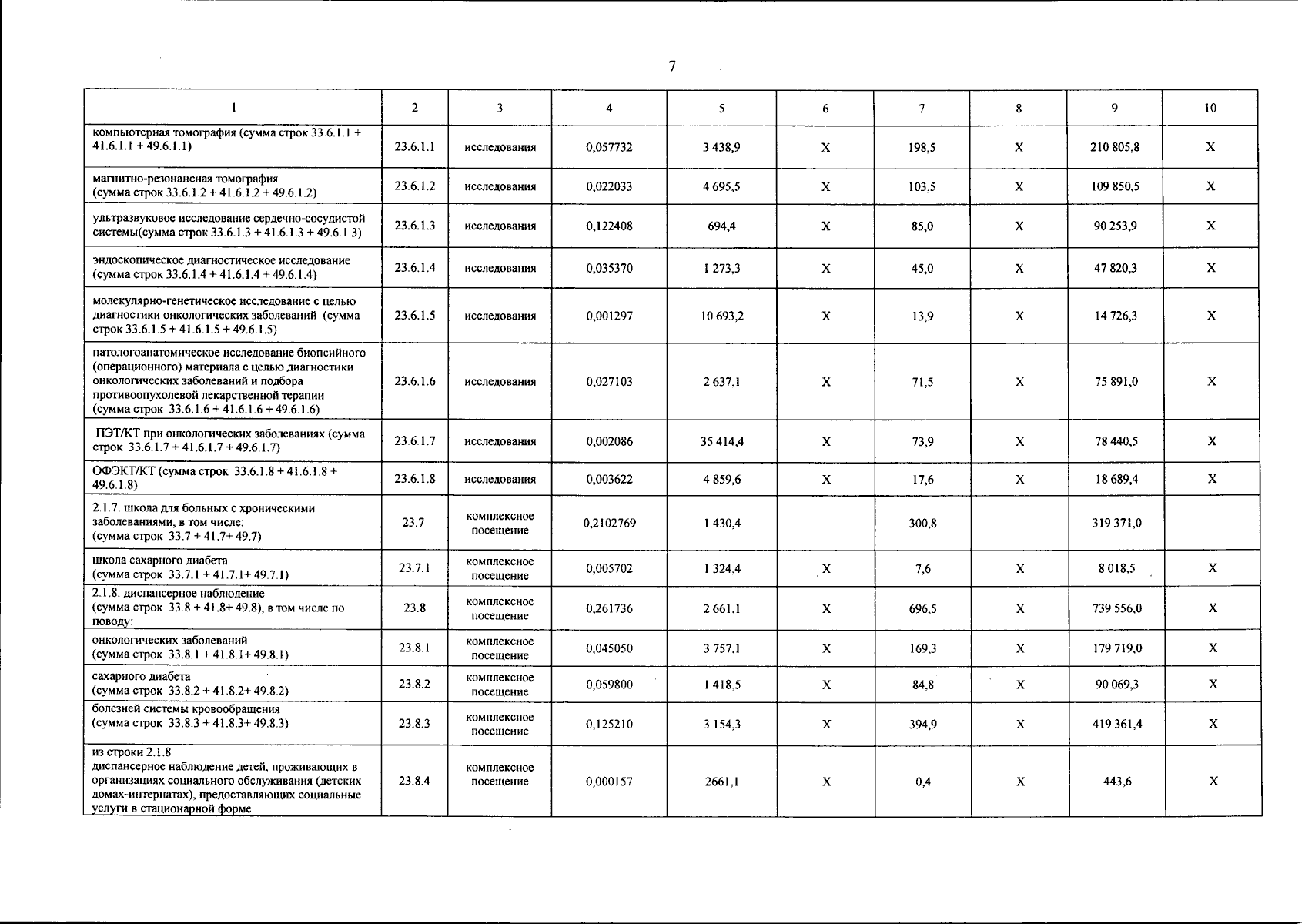 7

| 1 | 2 | 3 | 4 | 5 | 6 | 7 | 8 | 9 | 10 |
|---|---|---|---|---|---|---|---|---|---|
| компьютерная томография (сумма строк 33.6.1.1 + 41.6.1.1 + 49.6.1.1) | 23.6.1.1 | исследования | 0,057732 | 3 438,9 | X | 198,5 | X | 210 805,8 | X |
| магнитно-резонансная томография (сумма строк 33.6.1.2 + 41.6.1.2 + 49.6.1.2) | 23.6.1.2 | исследования | 0,022033 | 4 695,5 | X | 103,5 | X | 109 850,5 | X |
| ультразвуковое исследование сердечно-сосудистой системы(сумма строк 33.6.1.3 + 41.6.1.3 + 49.6.1.3) | 23.6.1.3 | исследования | 0,122408 | 694,4 | X | 85,0 | X | 90 253,9 | X |
| эндоскопическое диагностическое исследование (сумма строк 33.6.1.4 + 41.6.1.4 + 49.6.1.4) | 23.6.1.4 | исследования | 0,035370 | 1 273,3 | X | 45,0 | X | 47 820,3 | X |
| молекулярно-генетическое исследование с целью диагностики онкологических заболеваний (сумма строк 33.6.1.5 + 41.6.1.5 + 49.6.1.5) | 23.6.1.5 | исследования | 0,001297 | 10 693,2 | X | 13,9 | X | 14 726,3 | X |
| патологоанатомическое исследование биопсийного (операционного) материала с целью диагностики онкологических заболеваний и подбора противоопухолевой лекарственной терапии (сумма строк 33.6.1.6 + 41.6.1.6 + 49.6.1.6) | 23.6.1.6 | исследования | 0,027103 | 2 637,1 | X | 71,5 | X | 75 891,0 | X |
| ПЭТ/КТ при онкологических заболеваниях (сумма строк 33.6.1.7 + 41.6.1.7 + 49.6.1.7) | 23.6.1.7 | исследования | 0,002086 | 35 414,4 | X | 73,9 | X | 78 440,5 | X |
| ОФЭКТ/КТ (сумма строк 33.6.1.8 + 41.6.1.8 + 49.6.1.8) | 23.6.1.8 | исследования | 0,003622 | 4 859,6 | X | 17,6 | X | 18 689,4 | X |
| 2.1.7. школа для больных с хроническими заболеваниями, в том числе: (сумма строк 33.7 + 41.7+ 49.7) | 23.7 | комплексное посещение | 0,2102769 | 1 430,4 | | 300,8 | | 319 371,0 | |
| школа сахарного диабета (сумма строк 33.7.1 + 41.7.1+ 49.7.1) | 23.7.1 | комплексное посещение | 0,005702 | 1 324,4 | X | 7,6 | X | 8 018,5 | X |
| 2.1.8. диспансерное наблюдение (сумма строк 33.8 + 41.8+ 49.8), в том числе по поводу: | 23.8 | комплексное посещение | 0,261736 | 2 661,1 | X | 696,5 | X | 739 556,0 | X |
| онкологических заболеваний (сумма строк 33.8.1 + 41.8.1+ 49.8.1) | 23.8.1 | комплексное посещение | 0,045050 | 3 757,1 | X | 169,3 | X | 179 719,0 | X |
| сахарного диабета (сумма строк 33.8.2 + 41.8.2+ 49.8.2) | 23.8.2 | комплексное посещение | 0,059800 | 1 418,5 | X | 84,8 | X | 90 069,3 | X |
| болезней системы кровообращения (сумма строк 33.8.3 + 41.8.3+ 49.8.3) | 23.8.3 | комплексное посещение | 0,125210 | 3 154,3 | X | 394,9 | X | 419 361,4 | X |
| из строки 2.1.8 диспансерное наблюдение детей, проживающих в организациях социального обслуживания (детских домах-интернатах), предоставляющих социальные услуги в стационарной форме | 23.8.4 | комплексное посещение | 0,000157 | 2661,1 | X | 0,4 | X | 443,6 | X |